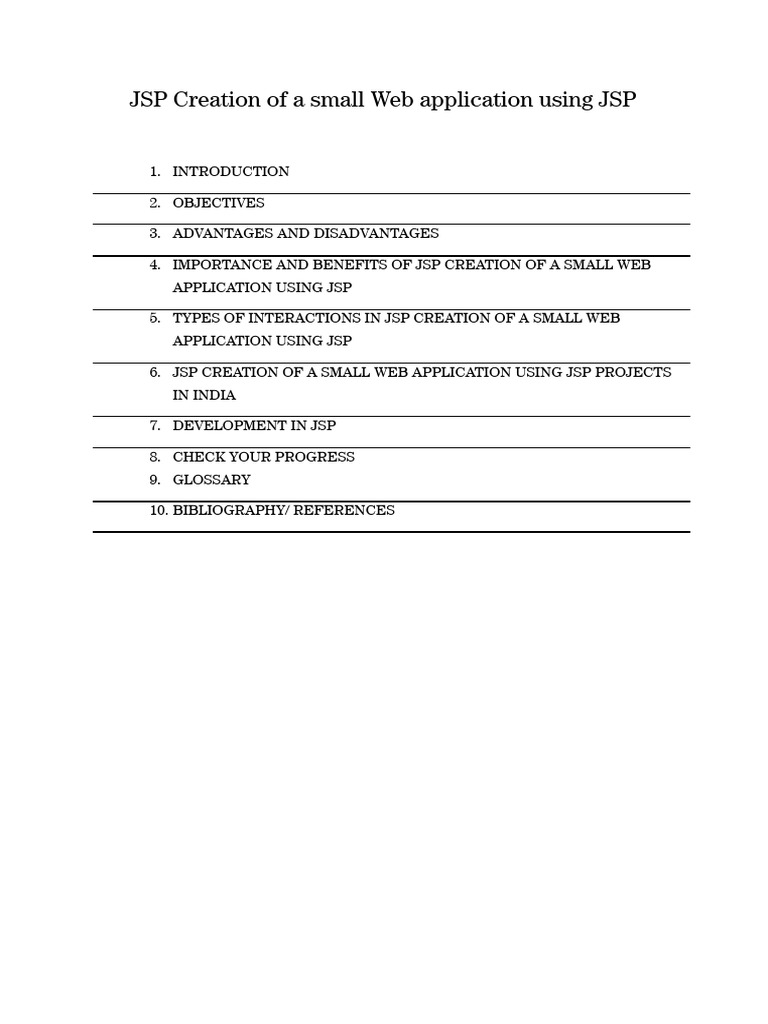 JSP Creation of a small Web application using JSP

1. INTRODUCTION
2. OBJECTIVES
3. ADVANTAGES AND DISADVANTAGES
4. IMPORTANCE AND BENEFITS OF JSP CREATION OF A SMALL WEB APPLICATION USING JSP
5. TYPES OF INTERACTIONS IN JSP CREATION OF A SMALL WEB APPLICATION USING JSP
6. JSP CREATION OF A SMALL WEB APPLICATION USING JSP PROJECTS IN INDIA
7. DEVELOPMENT IN JSP
8. CHECK YOUR PROGRESS
9. GLOSSARY
10. BIBLIOGRAPHY/ REFERENCES